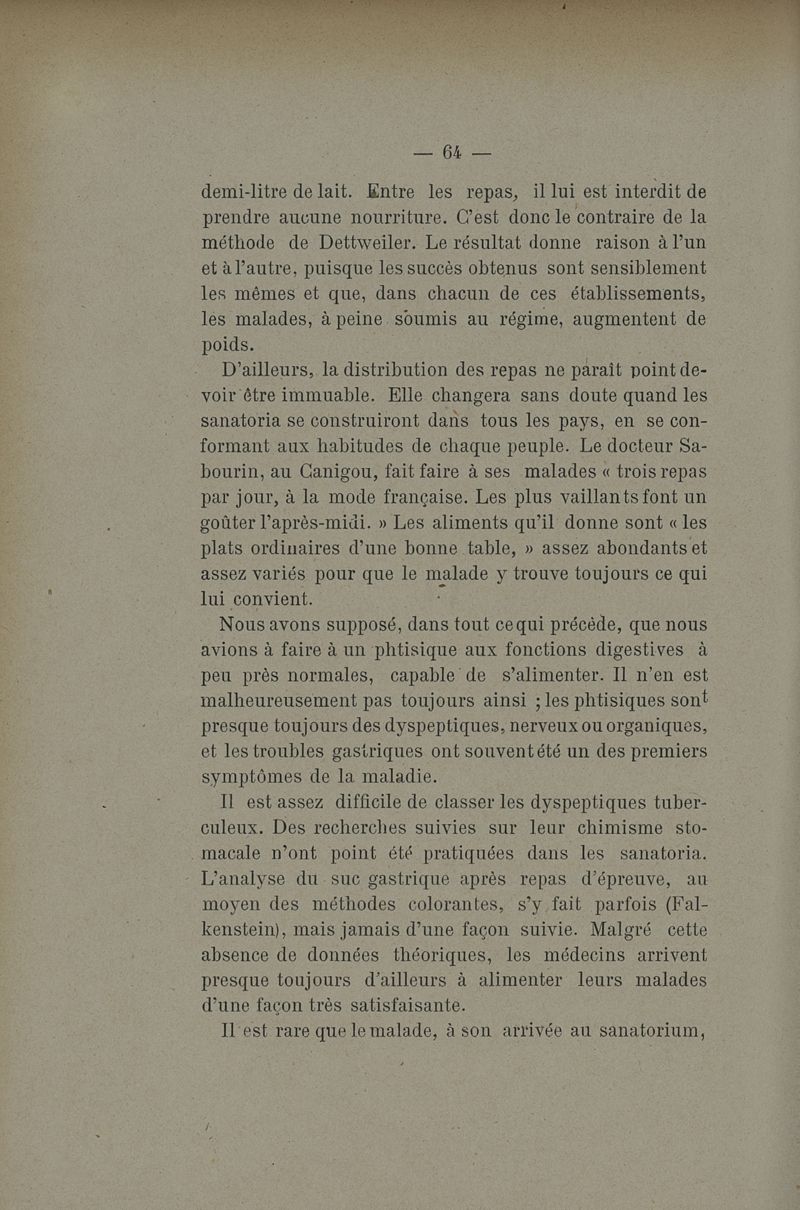 — 64 —

demi-litre de lait. Entre les repas, il lui est interdit de prendre aucune nourriture. C'est donc le contraire de la méthode de Dettweiler. Le résultat donne raison à l'un et à l'autre, puisque les succès obtenus sont sensiblement les mêmes et que, dans chacun de ces établissements, les malades, à peine soumis au régime, augmentent de poids.

D'ailleurs, la distribution des repas ne paraît point devoir être immuable. Elle changera sans doute quand les sanatoria se construiront dans tous les pays, en se conformant aux habitudes de chaque peuple. Le docteur Sabourin, au Canigou, fait faire à ses malades « trois repas par jour, à la mode française. Les plus vaillants font un goûter l'après-midi. » Les aliments qu'il donne sont « les plats ordinaires d'une bonne table, » assez abondants et assez variés pour que le malade y trouve toujours ce qui lui convient.

Nous avons supposé, dans tout ce qui précède, que nous avions à faire à un phtisique aux fonctions digestives à peu près normales, capable de s'alimenter. Il n'en est malheureusement pas toujours ainsi ; les phtisiques sont presque toujours des dyspeptiques, nerveux ou organiques, et les troubles gastriques ont souvent été un des premiers symptômes de la maladie.

Il est assez difficile de classer les dyspeptiques tuberculeux. Des recherches suivies sur leur chimisme stomacale n'ont point été pratiquées dans les sanatoria. L'analyse du suc gastrique après repas d'épreuve, au moyen des méthodes colorantes, s'y fait parfois (Falkenstein), mais jamais d'une façon suivie. Malgré cette absence de données théoriques, les médecins arrivent presque toujours d'ailleurs à alimenter leurs malades d'une façon très satisfaisante.

Il est rare que le malade, à son arrivée au sanatorium,